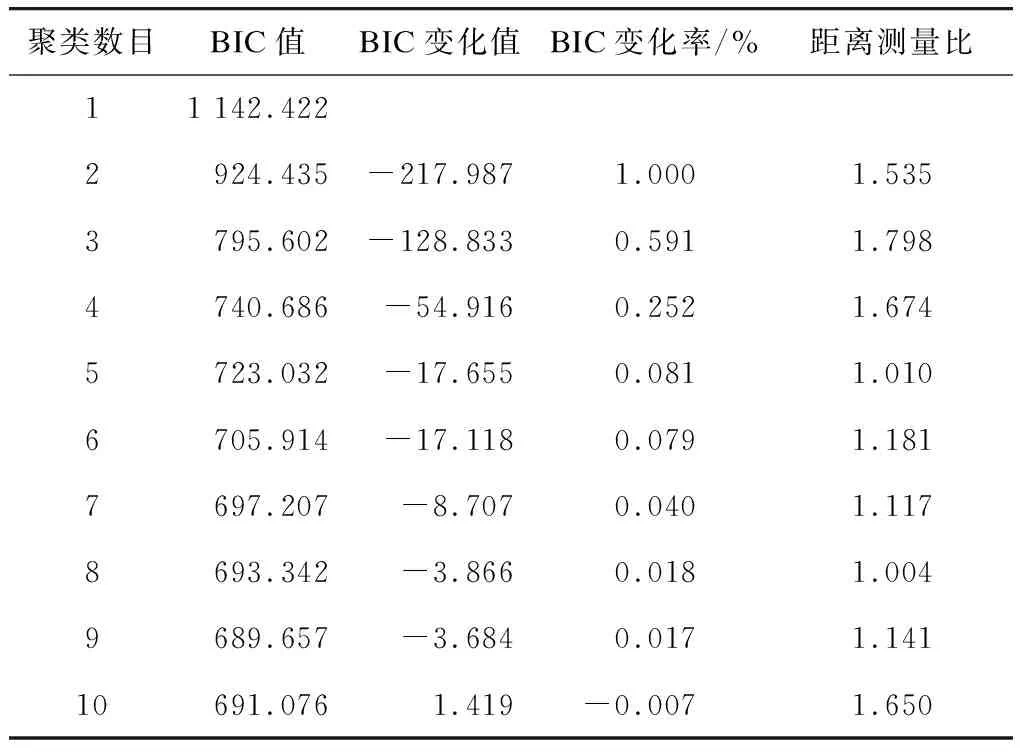 | 聚类数目 | BIC 值 | BIC 变化值 | BIC 变化率/% | 距离测量比 |
|---|---|---|---|---|
| 1 | 1 142.422 | | | |
| 2 | 924.435 | −217.987 | 1.000 | 1.535 |
| 3 | 795.602 | −128.833 | 0.591 | 1.798 |
| 4 | 740.686 | −54.916 | 0.252 | 1.674 |
| 5 | 723.032 | −17.655 | 0.081 | 1.010 |
| 6 | 705.914 | −17.118 | 0.079 | 1.181 |
| 7 | 697.207 | −8.707 | 0.040 | 1.117 |
| 8 | 693.342 | −3.866 | 0.018 | 1.004 |
| 9 | 689.657 | −3.684 | 0.017 | 1.141 |
| 10 | 691.076 | 1.419 | −0.007 | 1.650 |